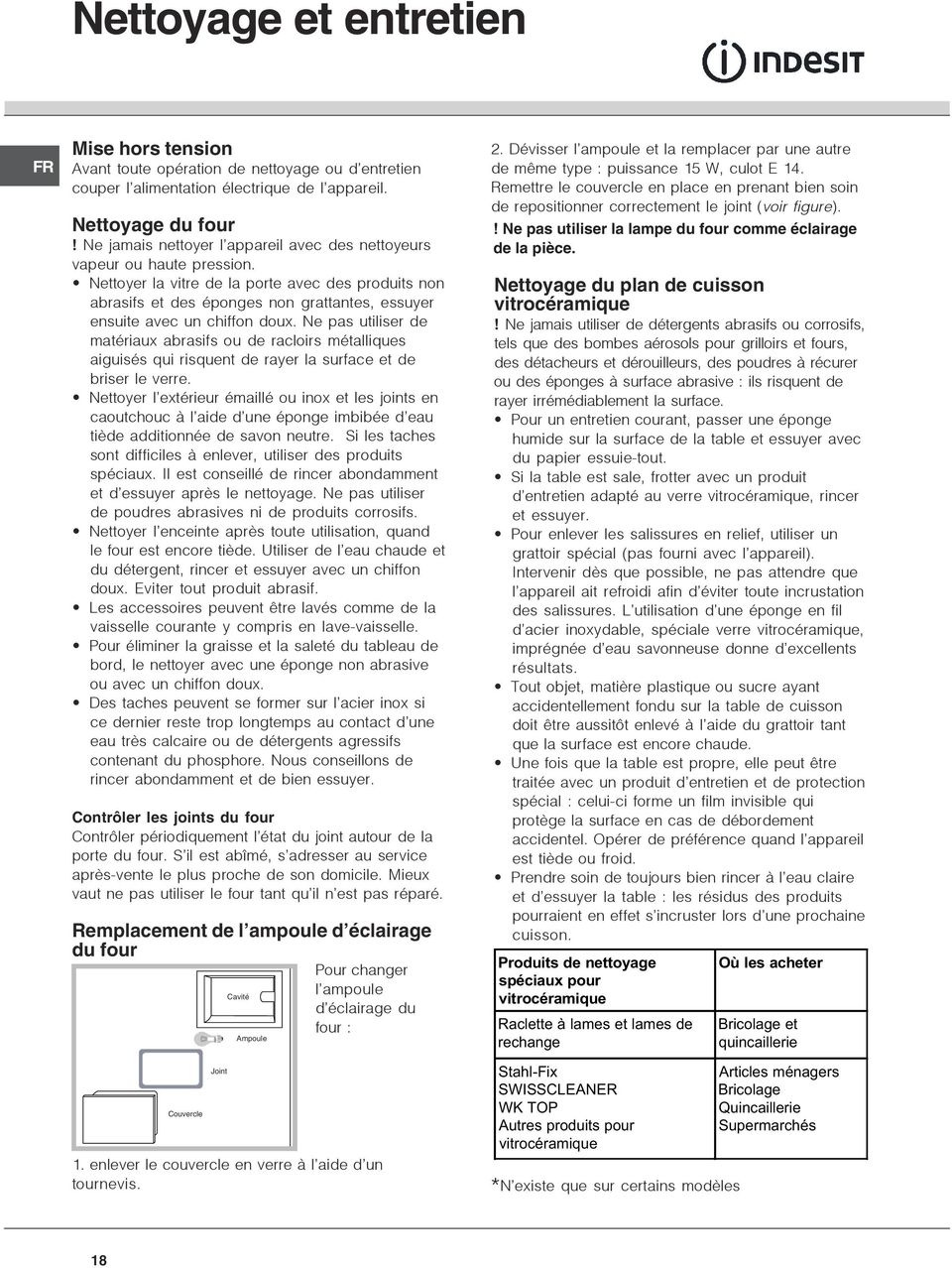 Nettoyage et entretien

INDESIT

FR

Mise hors tension
Avant toute opération de nettoyage ou d'entretien couper l'alimentation électrique de l'appareil.

Nettoyage du four
! Ne jamais nettoyer l'appareil avec des nettoyeurs vapeur ou haute pression.
• Nettoyer la vitre de la porte avec des produits non abrasifs et des éponges non grattantes, essuyer ensuite avec un chiffon doux. Ne pas utiliser de matériaux abrasifs ou de racloirs métalliques aiguisés qui risquent de rayer la surface et de briser le verre.
• Nettoyer l'extérieur émaillé ou inox et les joints en caoutchouc à l'aide d'une éponge imbibée d'eau tiède additionnée de savon neutre. Si les taches sont difficiles à enlever, utiliser des produits spéciaux. Il est conseillé de rincer abondamment et d'essuyer après le nettoyage. Ne pas utiliser de poudres abrasives ni de produits corrosifs.
• Nettoyer l'enceinte après toute utilisation, quand le four est encore tiède. Utiliser de l'eau chaude et du détergent, rincer et essuyer avec un chiffon doux. Eviter tout produit abrasif.
• Les accessoires peuvent être lavés comme de la vaisselle courante y compris en lave-vaisselle.
• Pour éliminer la graisse et la saleté du tableau de bord, le nettoyer avec une éponge non abrasive ou avec un chiffon doux.
• Des taches peuvent se former sur l'acier inox si ce dernier reste trop longtemps au contact d'une eau très calcaire ou de détergents agressifs contenant du phosphore. Nous conseillons de rincer abondamment et de bien essuyer.

Contrôler les joints du four
Contrôler périodiquement l'état du joint autour de la porte du four. S'il est abîmé, s'adresser au service après-vente le plus proche de son domicile. Mieux vaut ne pas utiliser le four tant qu'il n'est pas réparé.

Remplacement de l'ampoule d'éclairage du four

Cavité
Ampoule
Joint
Couvercle

Pour changer l'ampoule d'éclairage du four :

1. enlever le couvercle en verre à l'aide d'un tournevis.

2. Dévisser l'ampoule et la remplacer par une autre de même type : puissance 15 W, culot E 14. Remettre le couvercle en place en prenant bien soin de repositionner correctement le joint (voir figure).
! Ne pas utiliser la lampe du four comme éclairage de la pièce.

Nettoyage du plan de cuisson vitrocéramique
! Ne jamais utiliser de détergents abrasifs ou corrosifs, tels que des bombes aérosols pour grilloirs et fours, des détacheurs et dérouilleurs, des poudres à récurer ou des éponges à surface abrasive : ils risquent de rayer irrémédiablement la surface.
• Pour un entretien courant, passer une éponge humide sur la surface de la table et essuyer avec du papier essuie-tout.
• Si la table est sale, frotter avec un produit d'entretien adapté au verre vitrocéramique, rincer et essuyer.
• Pour enlever les salissures en relief, utiliser un grattoir spécial (pas fourni avec l'appareil). Intervenir dès que possible, ne pas attendre que l'appareil ait refroidi afin d'éviter toute incrustation des salissures. L'utilisation d'une éponge en fil d'acier inoxydable, spéciale verre vitrocéramique, imprégnée d'eau savonneuse donne d'excellents résultats.
• Tout objet, matière plastique ou sucre ayant accidentellement fondu sur la table de cuisson doit être aussitôt enlevé à l'aide du grattoir tant que la surface est encore chaude.
• Une fois que la table est propre, elle peut être traitée avec un produit d'entretien et de protection spécial : celui-ci forme un film invisible qui protège la surface en cas de débordement accidentel. Opérer de préférence quand l'appareil est tiède ou froid.
• Prendre soin de toujours bien rincer à l'eau claire et d'essuyer la table : les résidus des produits pourraient en effet s'incruster lors d'une prochaine cuisson.

| Produits de nettoyage spéciaux pour vitrocéramique | Où les acheter |
|---|---|
| Raclette à lames et lames de rechange | Bricolage et quincaillerie |
| Stahl-Fix SWISSCLEANER WK TOP Autres produits pour vitrocéramique | Articles ménagers Bricolage Quincaillerie Supermarchés |

*N'existe que sur certains modèles

18